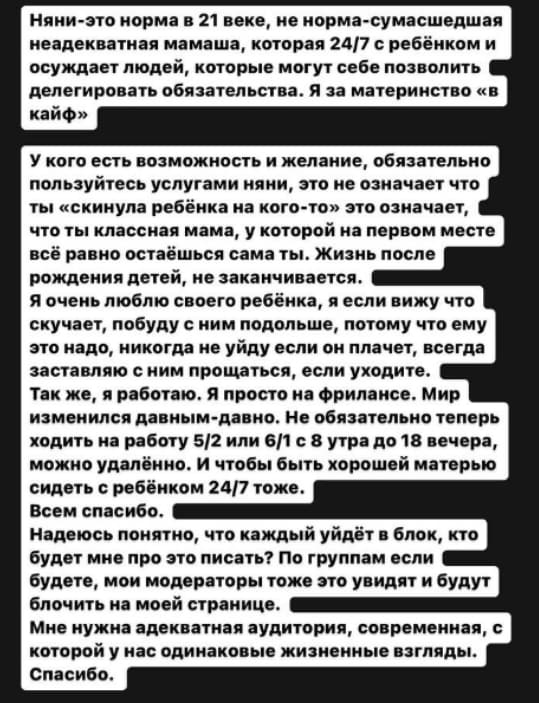 Няни-это норма в 21 веке, не норма-сумасшедшая неадекватная мамаша, которая 24/7 с ребёнком и осуждает людей, которые могут себе позволить делегировать обязательства. Я за материнство «в кайф»

У кого есть возможность и желание, обязательно пользуйтесь услугами няни, это не означает что ты «скинула ребёнка на кого-то» это означает, что ты классная мама, у которой на первом месте всё равно остаёшься сама ты. Жизнь после рождения детей, не заканчивается.
Я очень люблю своего ребёнка, я если вижу что скучает, побуду с ним подольше, потому что ему это надо, никогда не уйду если он плачет, всегда заставляю с ним прощаться, если уходите.
Так же, я работаю. Я просто на фрилансе. Мир изменился давным-давно. Не обязательно теперь ходить на работу 5/2 или 6/1 с 8 утра до 18 вечера, можно удалённо. И чтобы быть хорошей матерью сидеть с ребёнком 24/7 тоже.
Всем спасибо.
Надеюсь понятно, что каждый уйдёт в блок, кто будет мне про это писать? По группам если будете, мои модераторы тоже это увидят и будут блочить на моей странице.
Мне нужна адекватная аудитория, современная, с которой у нас одинаковые жизненные взгляды. Спасибо.